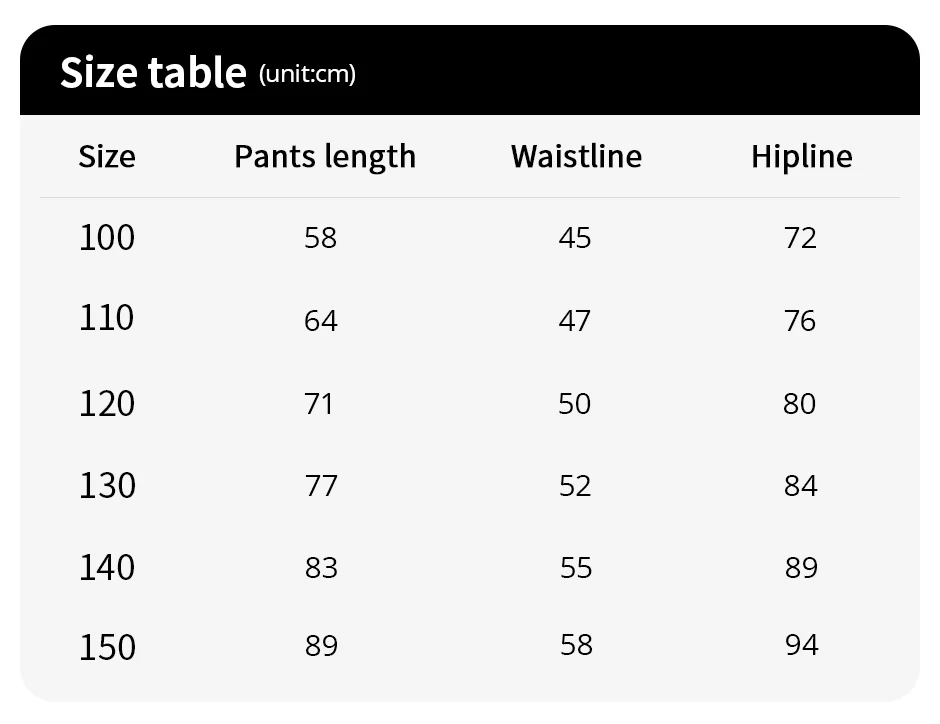 Size table (unit:cm)

| Size | Pants length | Waistline | Hipline |
|---|---|---|---|
| 100 | 58 | 45 | 72 |
| 110 | 64 | 47 | 76 |
| 120 | 71 | 50 | 80 |
| 130 | 77 | 52 | 84 |
| 140 | 83 | 55 | 89 |
| 150 | 89 | 58 | 94 |